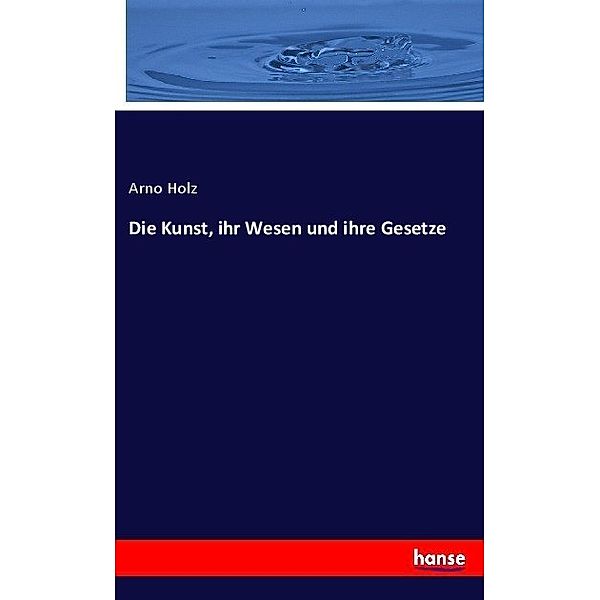 Arno Holz

Die Kunst, ihr Wesen und ihre Gesetze

hanse